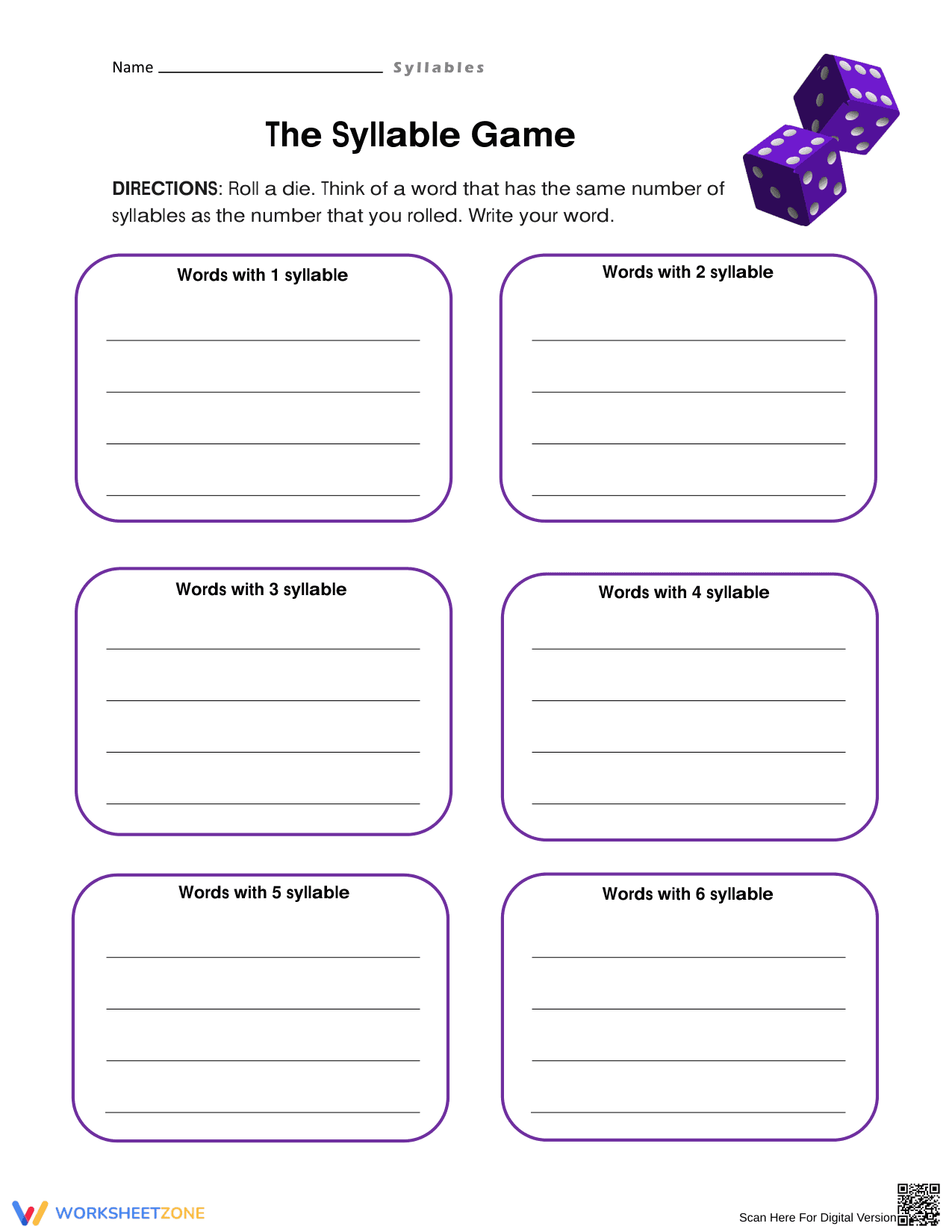 Name ____ Syllables

The Syllable Game

DIRECTIONS: Roll a die. Think of a word that has the same number of syllables as the number that you rolled. Write your word.

Words with 1 syllable

____
____
____
____

Words with 2 syllable

____
____
____
____

Words with 3 syllable

____
____
____
____

Words with 4 syllable

____
____
____
____

Words with 5 syllable

____
____
____
____

Words with 6 syllable

____
____
____
____

WORKSHEETZONE

Scan Here For Digital Version